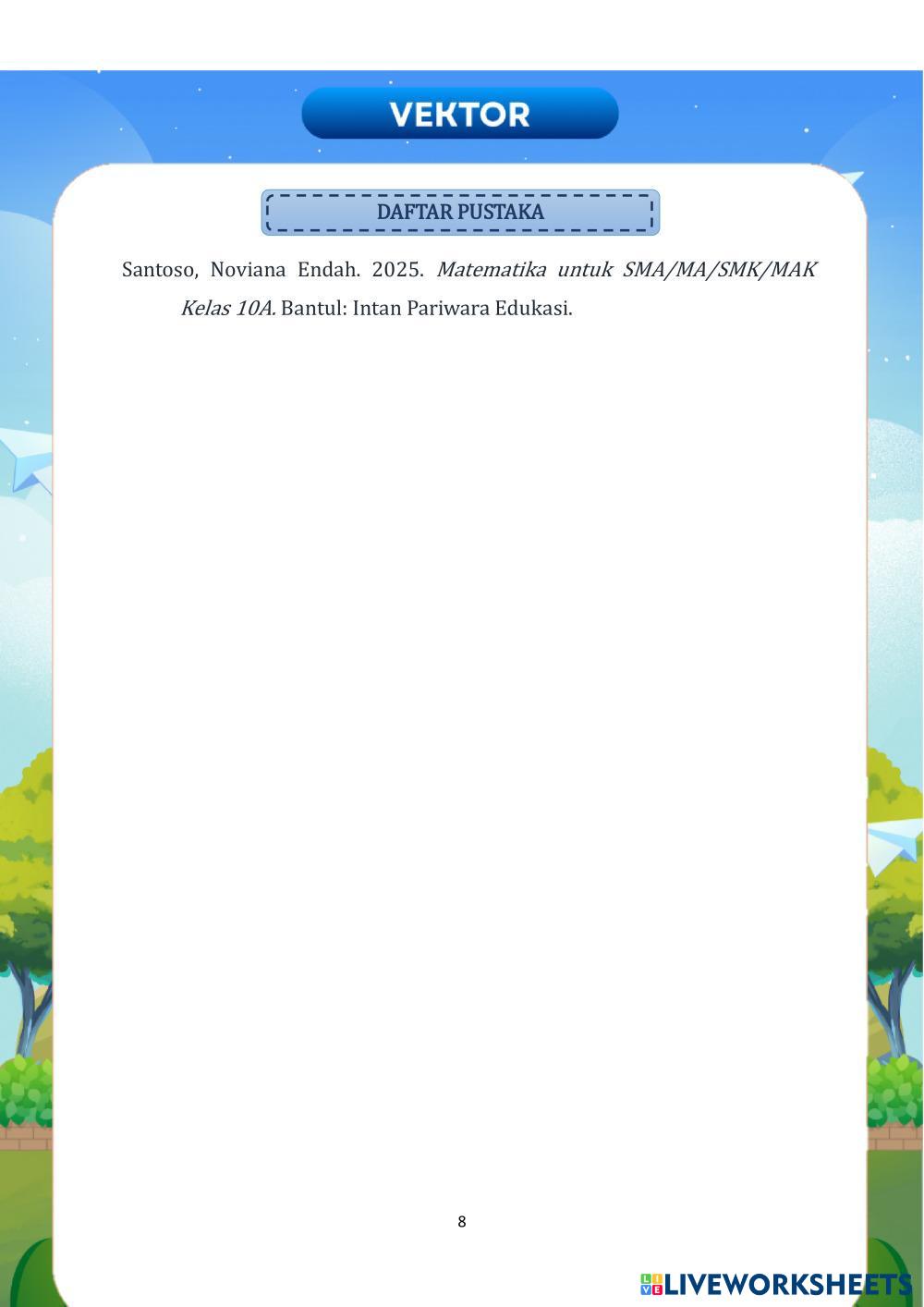 VEKTOR

DAFTAR PUSTAKA

Santoso, Noviana Endah. 2025. Matematika untuk SMA/MA/SMK/MAK Kelas 10A. Bantul: Intan Pariwara Edukasi.

8

LIVEWORKSHEETS